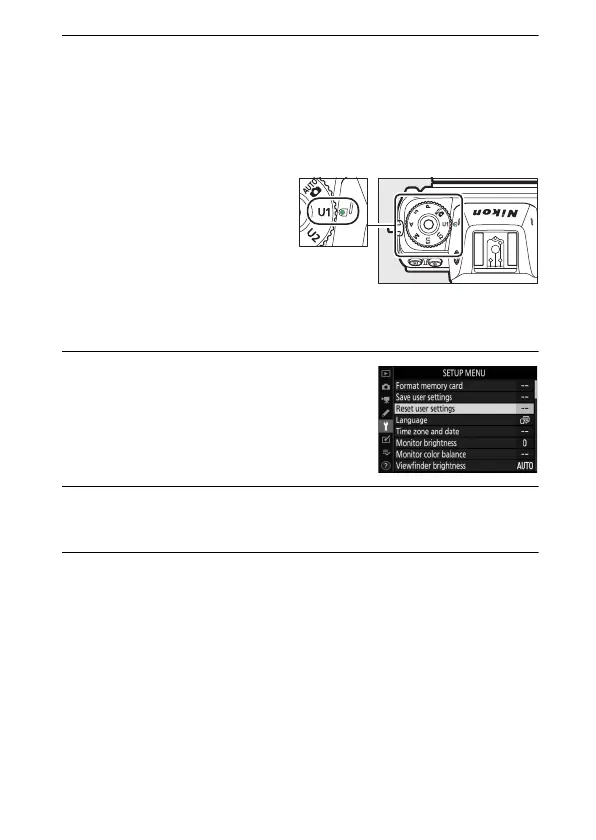 AUTO
U1
U2
Nikon

SETUP MENU
Format memory card --
Save user settings --
Reset user settings --
Language
Time zone and date --
Monitor brightness 0
Monitor color balance --
Viewfinder brightness AUTO